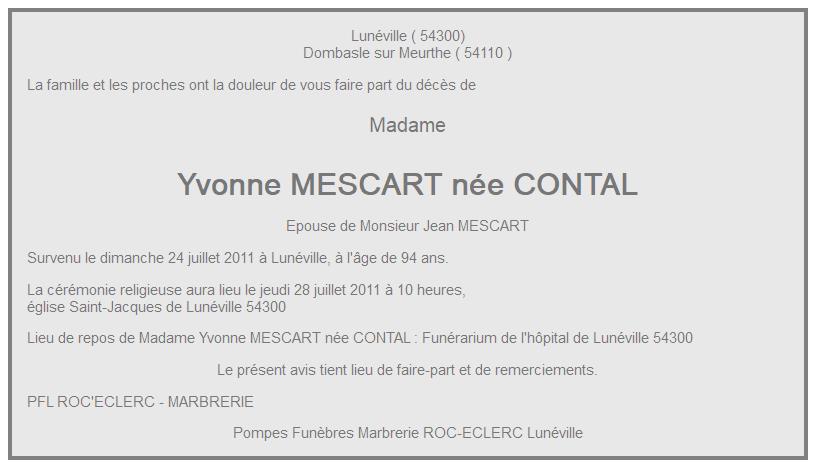 Lunéville ( 54300)
Dombasle sur Meurthe ( 54110 )

La famille et les proches ont la douleur de vous faire part du décès de

Madame

Yvonne MESCART née CONTAL

Epouse de Monsieur Jean MESCART

Survenu le dimanche 24 juillet 2011 à Lunéville, à l'âge de 94 ans.

La cérémonie religieuse aura lieu le jeudi 28 juillet 2011 à 10 heures,
église Saint-Jacques de Lunéville 54300

Lieu de repos de Madame Yvonne MESCART née CONTAL : Funérarium de l'hôpital de Lunéville 54300

Le présent avis tient lieu de faire-part et de remerciements.

PFL ROC'ECLERC - MARBRERIE

Pompes Funèbres Marbrerie ROC-ECLERC Lunéville